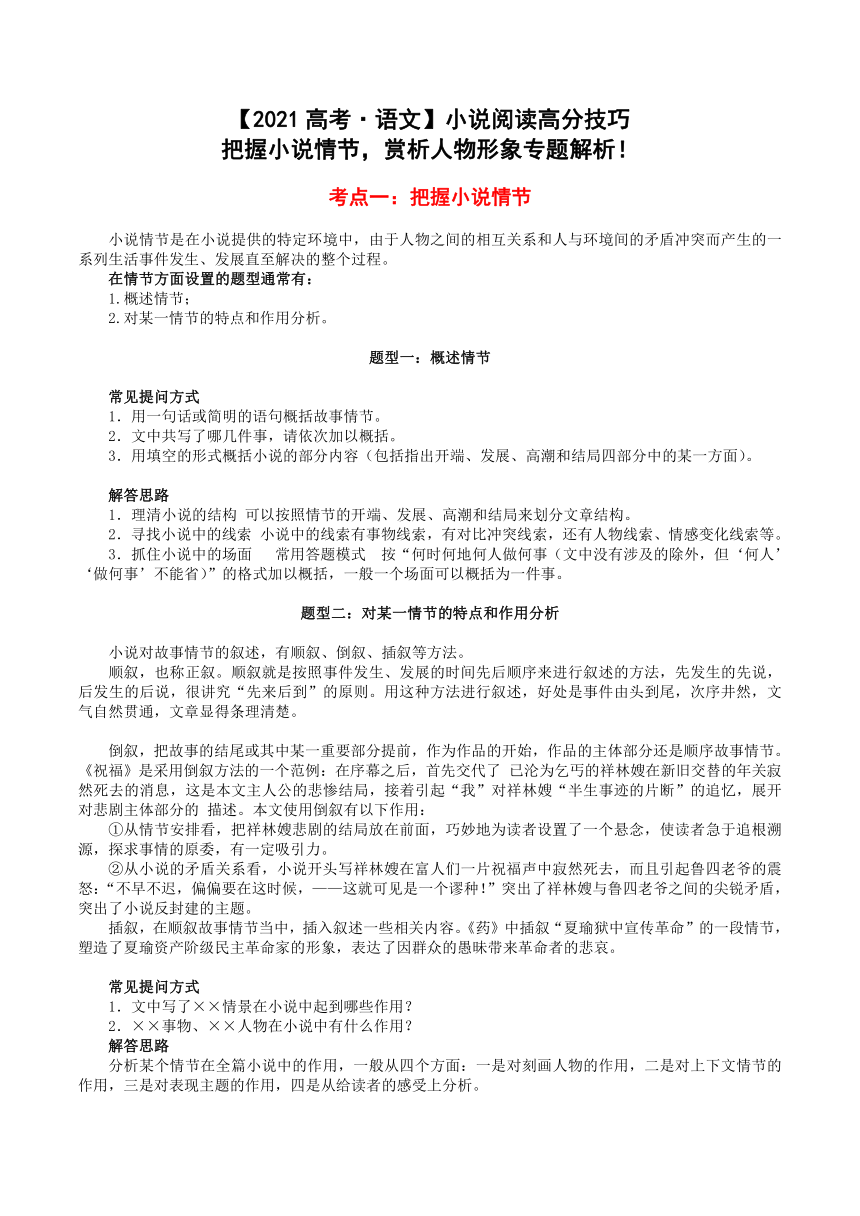 【2021 高考·语文】小说阅读高分技巧
把握小说情节，赏析人物形象专题解析！

考点一：把握小说情节

小说情节是在小说提供的特定环境中，由于人物之间的相互关系和人与环境间的矛盾冲突而产生的一系列生活事件发生、发展直至解决的整个过程。

在情节方面设置的题型通常有：
1.概述情节；
2.对某一情节的特点和作用分析。

题型一：概述情节

常见提问方式
1．用一句话或简明的语句概括故事情节。
2．文中共写了哪几件事，请依次加以概括。
3．用填空的形式概括小说的部分内容（包括指出开端、发展、高潮和结局四部分中的某一方面）。

解答思路
1．理清小说的结构 可以按照情节的开端、发展、高潮和结局来划分文章结构。
2．寻找小说中的线索 小说中的线索有事物线索，有对比冲突线索，还有人物线索、情感变化线索等。
3．抓住小说中的场面 常用答题模式 按“何时何地何人做何事（文中没有涉及的除外，但‘何人’‘做何事’不能省）”的格式加以概括，一般一个场面可以概括为一件事。

题型二：对某一情节的特点和作用分析

小说对故事情节的叙述，有顺叙、倒叙、插叙等方法。

顺叙，也称正叙。顺叙就是按照事件发生、发展的时间先后顺序来进行叙述的方法，先发生的先说，后发生的后说，很讲究“先来后到”的原则。用这种方法进行叙述，好处是事件由头到尾，次序井然，文气自然贯通，文章显得条理清楚。

倒叙，把故事的结尾或其中某一重要部分提前，作为作品的开始，作品的主体部分还是顺序故事情节。《祝福》是采用倒叙方法的一个范例：在序幕之后，首先交代了 已沦为乞丐的祥林嫂在新旧交替的年关寂然死去的消息，这是本文主人公的悲惨结局，接着引起“我”对祥林嫂“半生事迹的片断”的追忆，展开对悲剧主体部分的 描述。本文使用倒叙有以下作用：

①从情节安排看，把祥林嫂悲剧的结局放在前面，巧妙地为读者设置了一个悬念，使读者急于追根溯源，探求事情的原委，有一定吸引力。

②从小说的矛盾关系看，小说开头写祥林嫂在富人们一片祝福声中寂然死去，而且引起鲁四老爷的震怒：“不早不迟，偏偏要在这时候，——这就可见是一个谬种！”突出了祥林嫂与鲁四老爷之间的尖锐矛盾，突出了小说反封建的主题。

插叙，在顺叙故事情节当中，插入叙述一些相关内容。《药》中插叙“夏瑜狱中宣传革命”的一段情节，塑造了夏瑜资产阶级民主革命家的形象，表达了因群众的愚昧带来革命者的悲哀。

常见提问方式
1．文中写了××情景在小说中起到哪些作用？
2．××事物、××人物在小说中有什么作用？
解答思路
分析某个情节在全篇小说中的作用，一般从四个方面：一是对刻画人物的作用，二是对上下文情节的作用，三是对表现主题的作用，四是从给读者的感受上分析。